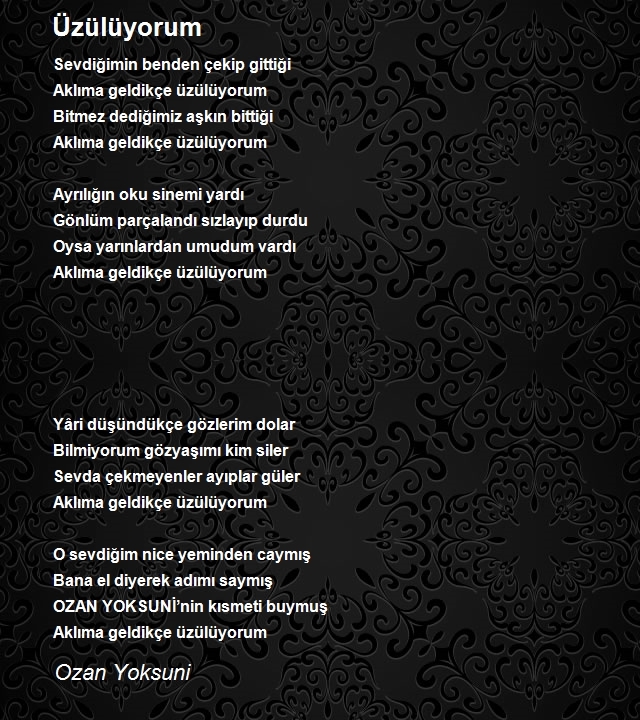 Üzülüyorum

Sevdiğimin benden çekip gittiği
Aklıma geldikçe üzülüyorum
Bitmez dediğimiz aşkın bittiği
Aklıma geldikçe üzülüyorum

Ayrılığın oku sinemi yardı
Gönlüm parçalandı sızlayıp durdu
Oysa yarınlardan umudum vardı
Aklıma geldikçe üzülüyorum

Yâri düşündükçe gözlerim dolar
Bilmiyorum gözyaşımı kim siler
Sevda çekmeyenler ayıplar güler
Aklıma geldikçe üzülüyorum

O sevdiğim nice yeminden caymış
Bana el diyerek adımı saymış
OZAN YOKSUNİ'nin kısmeti buymuş
Aklıma geldikçe üzülüyorum

Ozan Yoksuni